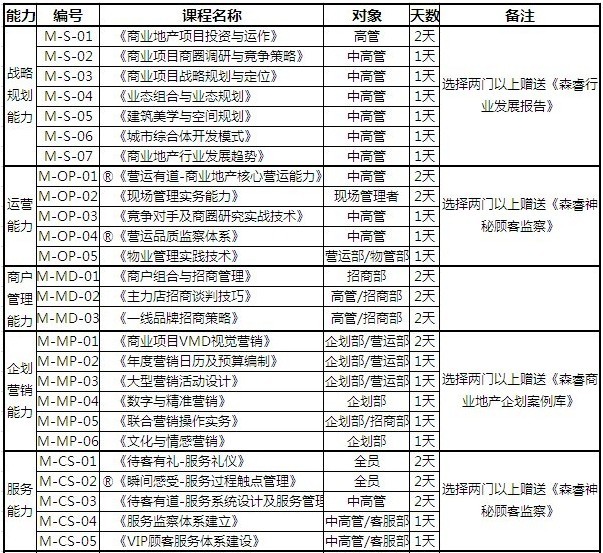 | 能力 | 编号 | 课程名称 | 对象 | 天数 | 备注 |
|---|---|---|---|---|---|
| 战略规划能力 | M-S-01 | 《商业地产项目投资与运作》 | 高管 | 2天 | 选择两门以上赠送《森睿行业发展报告》 |
| | M-S-02 | 《商业项目商圈调研与竞争策略》 | 中高管 | 1天 | |
| | M-S-03 | 《商业项目战略规划与定位》 | 中高管 | 1天 | |
| | M-S-04 | 《业态组合与业态规划》 | 中高管 | 1天 | |
| | M-S-05 | 《建筑美学与空间规划》 | 中高管 | 1天 | |
| | M-S-06 | 《城市综合体开发模式》 | 中高管 | 1天 | |
| | M-S-07 | 《商业地产行业发展趋势》 | 中高管 | 1天 | |
| 运营能力 | M-OP-01 | ®《营运有道-商业地产核心营运能力》 | 中高管 | 2天 | 选择两门以上赠送《森睿神秘顾客监察》 |
| | M-OP-02 | 《现场管理实务能力》 | 现场管理者 | 2天 | |
| | M-OP-03 | 《竞争对手及商圈研究实战技术》 | 中高管 | 1天 | |
| | M-OP-04 | ®《营运品质监察体系》 | 中高管 | 1天 | |
| | M-OP-05 | 《物业管理实践技术》 | 营运部/物管部 | 1天 | |
| 商户管理能力 | M-MD-01 | 《商户组合与招商管理》 | 招商部 | 2天 | |
| | M-MD-02 | 《主力店招商谈判技巧》 | 高管/招商部 | 2天 | |
| | M-MD-03 | 《一线品牌招商策略》 | 高管/招商部 | 2天 | |
| 企划营销能力 | M-MP-01 | 《商业项目VMD视觉营销》 | 企划部/营运部 | 2天 | 选择两门以上赠送《森睿商业地产企划案例库》 |
| | M-MP-02 | 《年度营销日历及预算编制》 | 企划部/营运部 | 1天 | |
| | M-MP-03 | 《大型营销活动设计》 | 企划部/营运部 | 1天 | |
| | M-MP-04 | 《数字与精准营销》 | 企划部 | 1天 | |
| | M-MP-05 | 《联合营销操作实务》 | 企划部/招商部 | 1天 | |
| | M-MP-06 | 《文化与情感营销》 | 企划部 | 1天 | |
| 服务能力 | M-CS-01 | 《待客有礼-服务礼仪》 | 全员 | 2天 | 选择两门以上赠送《森睿神秘顾客监察》 |
| | M-CS-02 | ®《瞬间感受-服务过程触点管理》 | 全员 | 2天 | |
| | M-CS-03 | 《待客有道-服务系统设计及服务管理 | 中高管 | 2天 | |
| | M-CS-04 | 《服务监察体系建立》 | 中高管/客服部 | 1天 | |
| | M-CS-05 | 《VIP顾客服务体系建设》 | 中高管/客服部 | 1天 | |